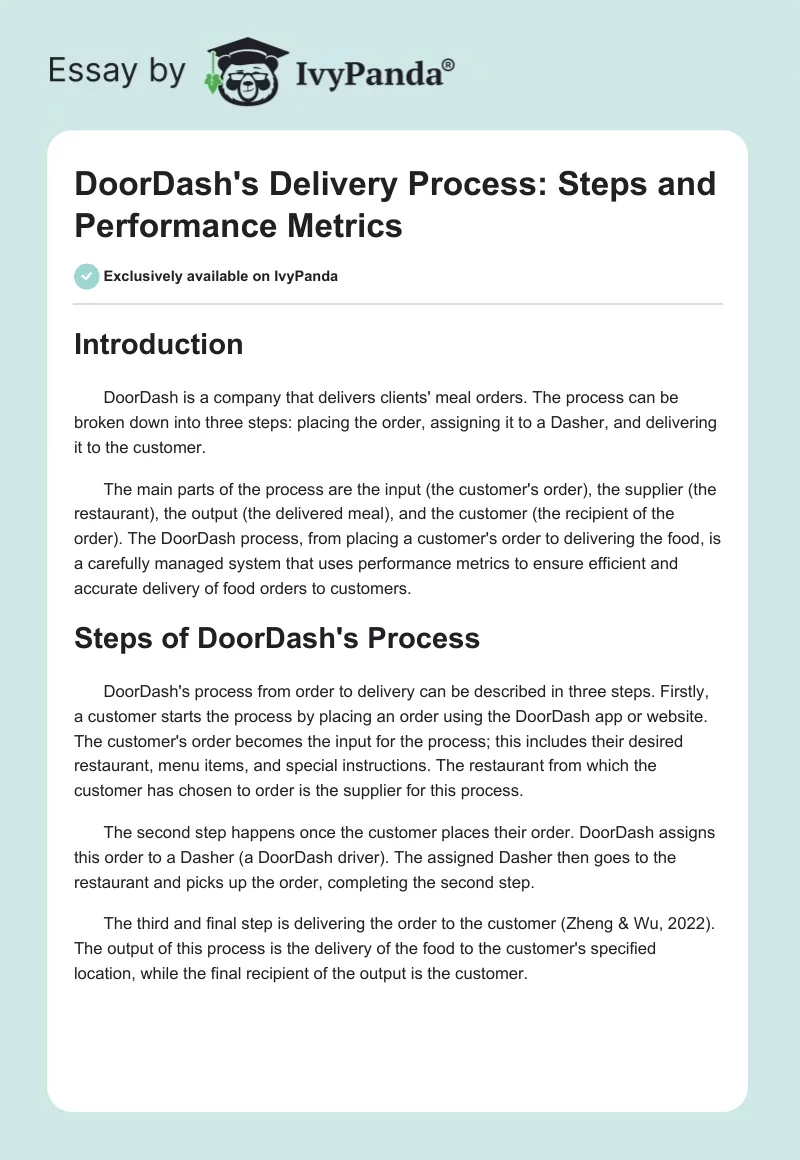 Essay by IvyPanda®

DoorDash's Delivery Process: Steps and Performance Metrics

Exclusively available on IvyPanda

Introduction

DoorDash is a company that delivers clients' meal orders. The process can be broken down into three steps: placing the order, assigning it to a Dasher, and delivering it to the customer.

The main parts of the process are the input (the customer's order), the supplier (the restaurant), the output (the delivered meal), and the customer (the recipient of the order). The DoorDash process, from placing a customer's order to delivering the food, is a carefully managed system that uses performance metrics to ensure efficient and accurate delivery of food orders to customers.

Steps of DoorDash's Process

DoorDash's process from order to delivery can be described in three steps. Firstly, a customer starts the process by placing an order using the DoorDash app or website. The customer's order becomes the input for the process; this includes their desired restaurant, menu items, and special instructions. The restaurant from which the customer has chosen to order is the supplier for this process.

The second step happens once the customer places their order. DoorDash assigns this order to a Dasher (a DoorDash driver). The assigned Dasher then goes to the restaurant and picks up the order, completing the second step.

The third and final step is delivering the order to the customer (Zheng & Wu, 2022). The output of this process is the delivery of the food to the customer's specified location, while the final recipient of the output is the customer.